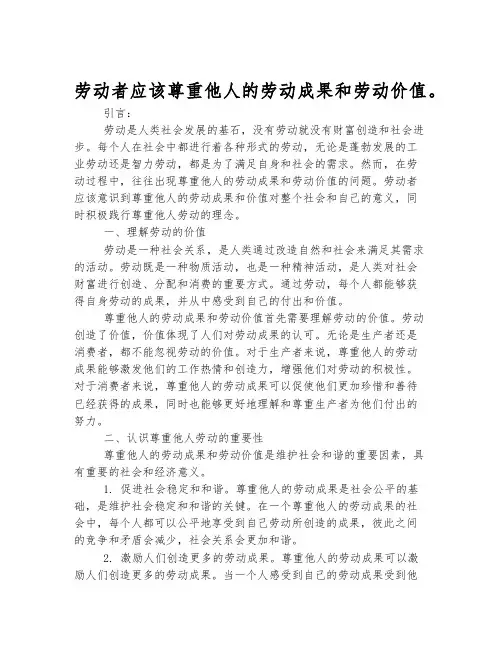 劳动者应该尊重他人的劳动成果和劳动价值。

引言：

劳动是人类社会发展的基石，没有劳动就没有财富创造和社会进步。每个人在社会中都进行着各种形式的劳动，无论是蓬勃发展的工业劳动还是智力劳动，都是为了满足自身和社会的需求。然而，在劳动过程中，往往出现尊重他人的劳动成果和劳动价值的问题。劳动者应该意识到尊重他人的劳动成果和价值对整个社会和自己的意义，同时积极践行尊重他人劳动的理念。

一、理解劳动的价值

劳动是一种社会关系，是人类通过改造自然和社会来满足其需求的活动。劳动既是一种物质活动，也是一种精神活动，是人类对社会财富进行创造、分配和消费的重要方式。通过劳动，每个人都能够获得自身劳动的成果，并从中感受到自己的付出和价值。

尊重他人的劳动成果和劳动价值首先需要理解劳动的价值。劳动创造了价值，价值体现了人们对劳动成果的认可。无论是生产者还是消费者，都不能忽视劳动的价值。对于生产者来说，尊重他人的劳动成果能够激发他们的工作热情和创造力，增强他们对劳动的积极性。对于消费者来说，尊重他人的劳动成果可以促使他们更加珍惜和善待已经获得的成果，同时也能够更好地理解和尊重生产者为他们付出的努力。

二、认识尊重他人劳动的重要性

尊重他人的劳动成果和劳动价值是维护社会和谐的重要因素，具有重要的社会和经济意义。

1. 促进社会稳定和和谐。尊重他人的劳动成果是社会公平的基础，是维护社会稳定和和谐的关键。在一个尊重他人的劳动成果的社会中，每个人都可以公平地享受到自己劳动所创造的成果，彼此之间的竞争和矛盾会减少，社会关系会更加和谐。

2. 激励人们创造更多的劳动成果。尊重他人的劳动成果可以激励人们创造更多的劳动成果。当一个人感受到自己的劳动成果受到他